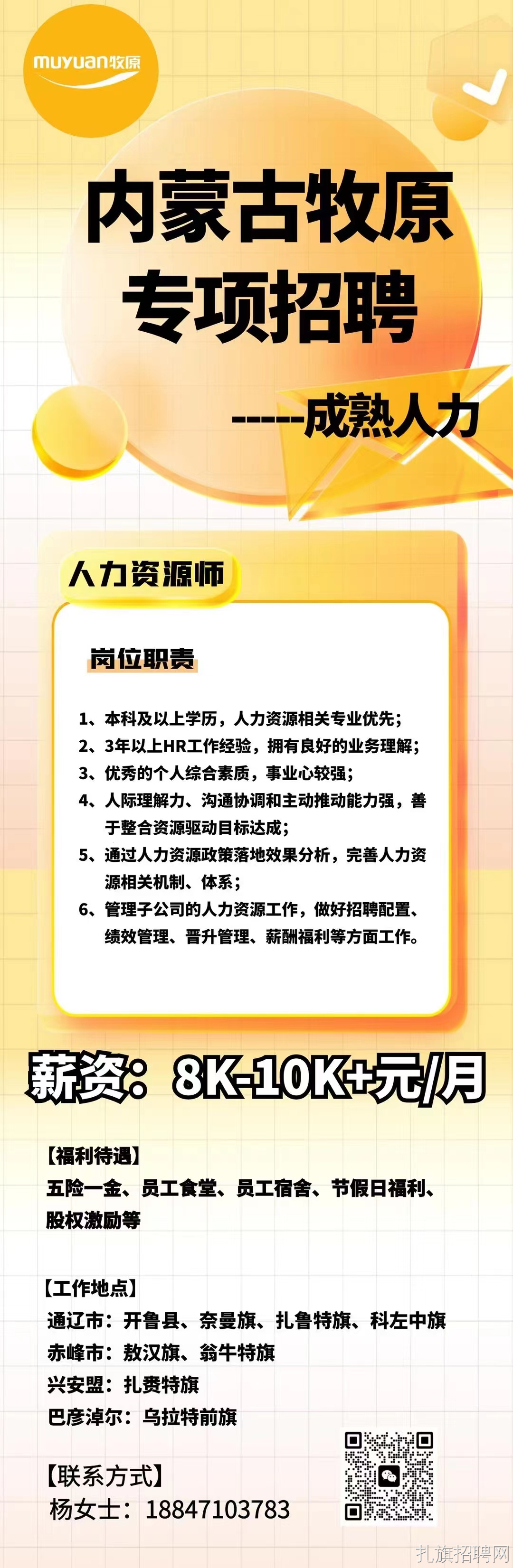 muyuan牧原

内蒙古牧原
专项招聘

-----成熟人力

人力资源师

岗位职责

1、本科及以上学历，人力资源相关专业优先；
2、3年以上HR工作经验，拥有良好的业务理解；
3、优秀的个人综合素质，事业心较强；
4、人际理解力、沟通协调和主动推动能力强，善于整合资源驱动目标达成；
5、通过人力资源政策落地效果分析，完善人力资源相关机制、体系；
6、管理子公司的人力资源工作，做好招聘配置、绩效管理、晋升管理、薪酬福利等方面工作。

薪资：8K-10K+元/月

【福利待遇】
五险一金、员工食堂、员工宿舍、节假日福利、股权激励等

【工作地点】
通辽市：开鲁县、奈曼旗、扎鲁特旗、科左中旗
赤峰市：敖汉旗、翁牛特旗
兴安盟：扎赉特旗
巴彦淖尔：乌拉特前旗

【联系方式】
杨女士：18847103783

扎旗招聘网